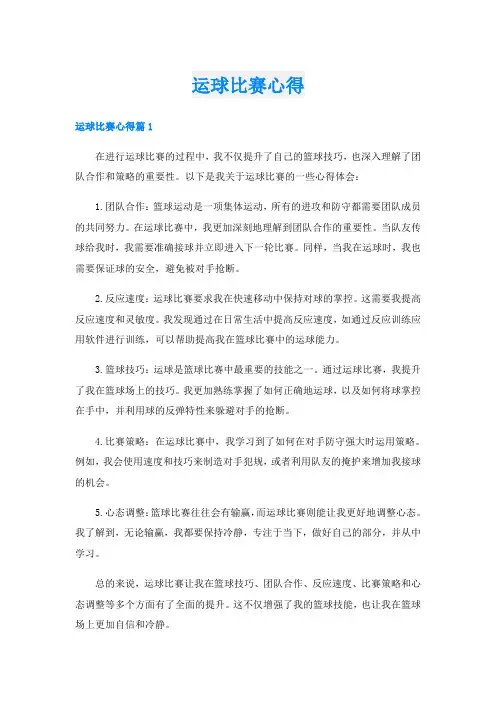 运球比赛心得

运球比赛心得篇1

在进行运球比赛的过程中，我不仅提升了自己的篮球技巧，也深入理解了团队合作和策略的重要性。以下是我关于运球比赛的一些心得体会：

1.团队合作：篮球运动是一项集体运动，所有的进攻和防守都需要团队成员的共同努力。在运球比赛中，我更加深刻地理解到团队合作的重要性。当队友传球给我时，我需要准确接球并立即进入下一轮比赛。同样，当我在运球时，我也需要保证球的安全，避免被对手抢断。

2.反应速度：运球比赛要求我在快速移动中保持对球的掌控。这需要我提高反应速度和灵敏度。我发现通过在日常生活中提高反应速度，如通过反应训练应用软件进行训练，可以帮助提高我在篮球比赛中的运球能力。

3.篮球技巧：运球是篮球比赛中最重要的技能之一。通过运球比赛，我提升了我在篮球场上的技巧。我更加熟练掌握了如何正确地运球，以及如何将球掌控在手中，并利用球的反弹特性来躲避对手的抢断。

4.比赛策略：在运球比赛中，我学习到了如何在对手防守强大时运用策略。例如，我会使用速度和技巧来制造对手犯规，或者利用队友的掩护来增加我接球的机会。

5.心态调整：篮球比赛往往会有输赢，而运球比赛则能让我更好地调整心态。我了解到，无论输赢，我都要保持冷静，专注于当下，做好自己的部分，并从中学习。

总的来说，运球比赛让我在篮球技巧、团队合作、反应速度、比赛策略和心态调整等多个方面有了全面的提升。这不仅增强了我的篮球技能，也让我在篮球场上更加自信和冷静。